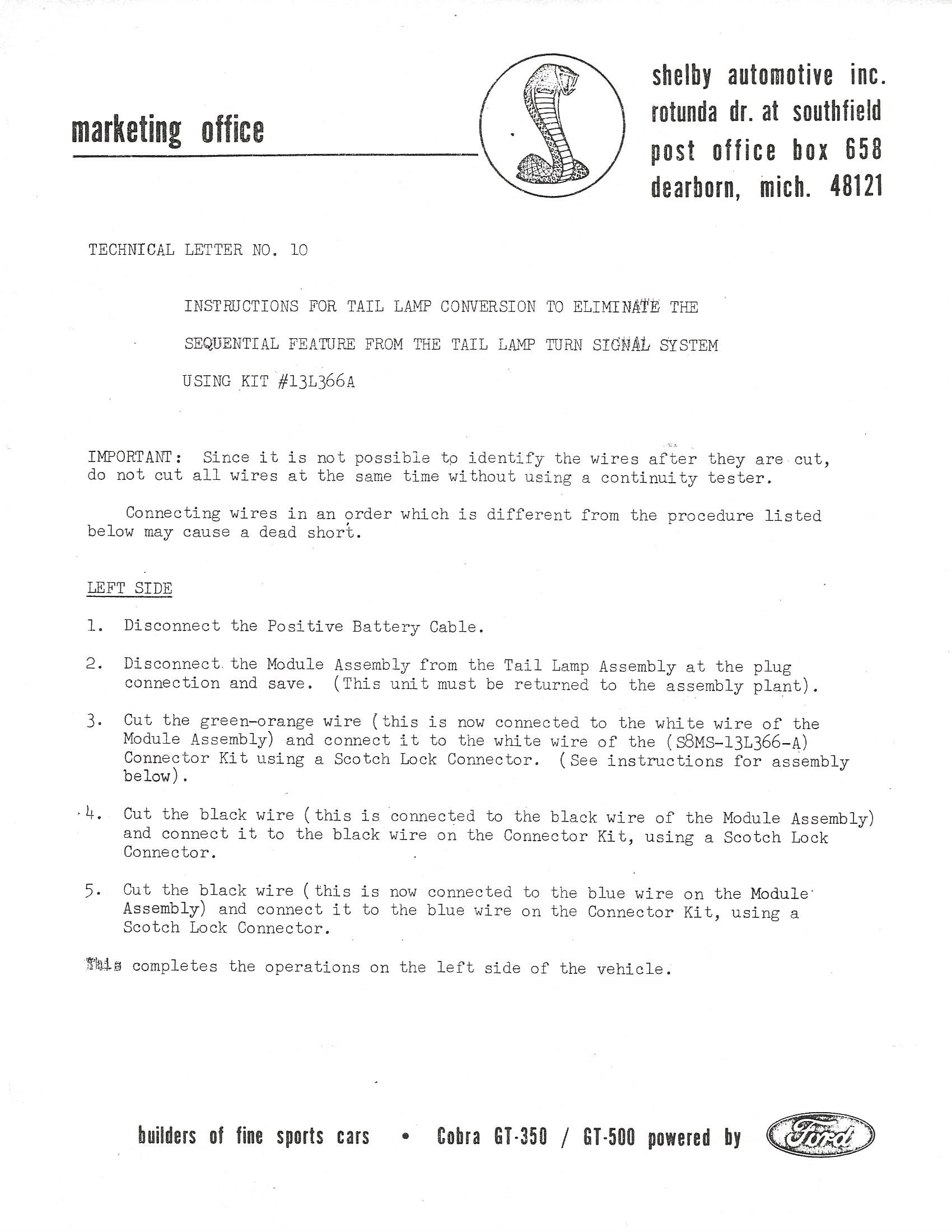 marketing office

shelby automotive inc.
rotunda dr. at southfield
post office box 658
dearborn, mich. 48121

TECHNICAL LETTER NO. 10

INSTRUCTIONS FOR TAIL LAMP CONVERSION TO ELIMINATE THE SEQUENTIAL FEATURE FROM THE TAIL LAMP TURN SIGNAL SYSTEM USING KIT #13L366A

IMPORTANT: Since it is not possible to identify the wires after they are cut, do not cut all wires at the same time without using a continuity tester.

Connecting wires in an order which is different from the procedure listed below may cause a dead short.

LEFT SIDE

1. Disconnect the Positive Battery Cable.

2. Disconnect the Module Assembly from the Tail Lamp Assembly at the plug connection and save. (This unit must be returned to the assembly plant).

3. Cut the green-orange wire (this is now connected to the white wire of the Module Assembly) and connect it to the white wire of the (S8MS-13L366-A) Connector Kit using a Scotch Lock Connector. (See instructions for assembly below).

4. Cut the black wire (this is connected to the black wire of the Module Assembly) and connect it to the black wire on the Connector Kit, using a Scotch Lock Connector.

5. Cut the black wire (this is now connected to the blue wire on the Module Assembly) and connect it to the blue wire on the Connector Kit, using a Scotch Lock Connector.

This completes the operations on the left side of the vehicle.

builders of fine sports cars • Cobra GT-350 / GT-500 powered by Ford